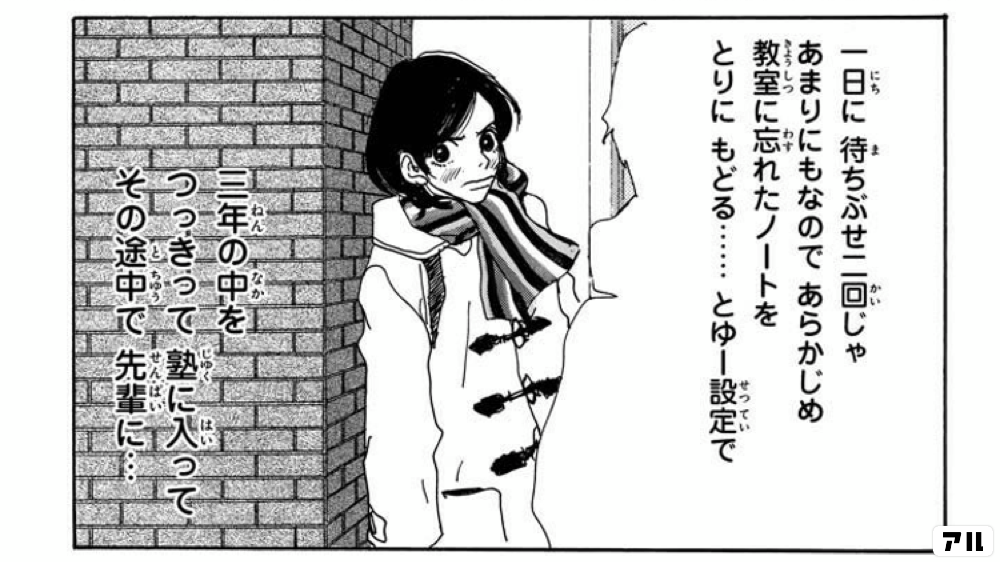 一日に 待ちぶせ二回じゃ あまりにもなので あらかじめ 教室に忘れたノートを とりに もどる…… とゆー設定で

三年の中を つっきって 塾に入って その途中で 先輩に…

アル